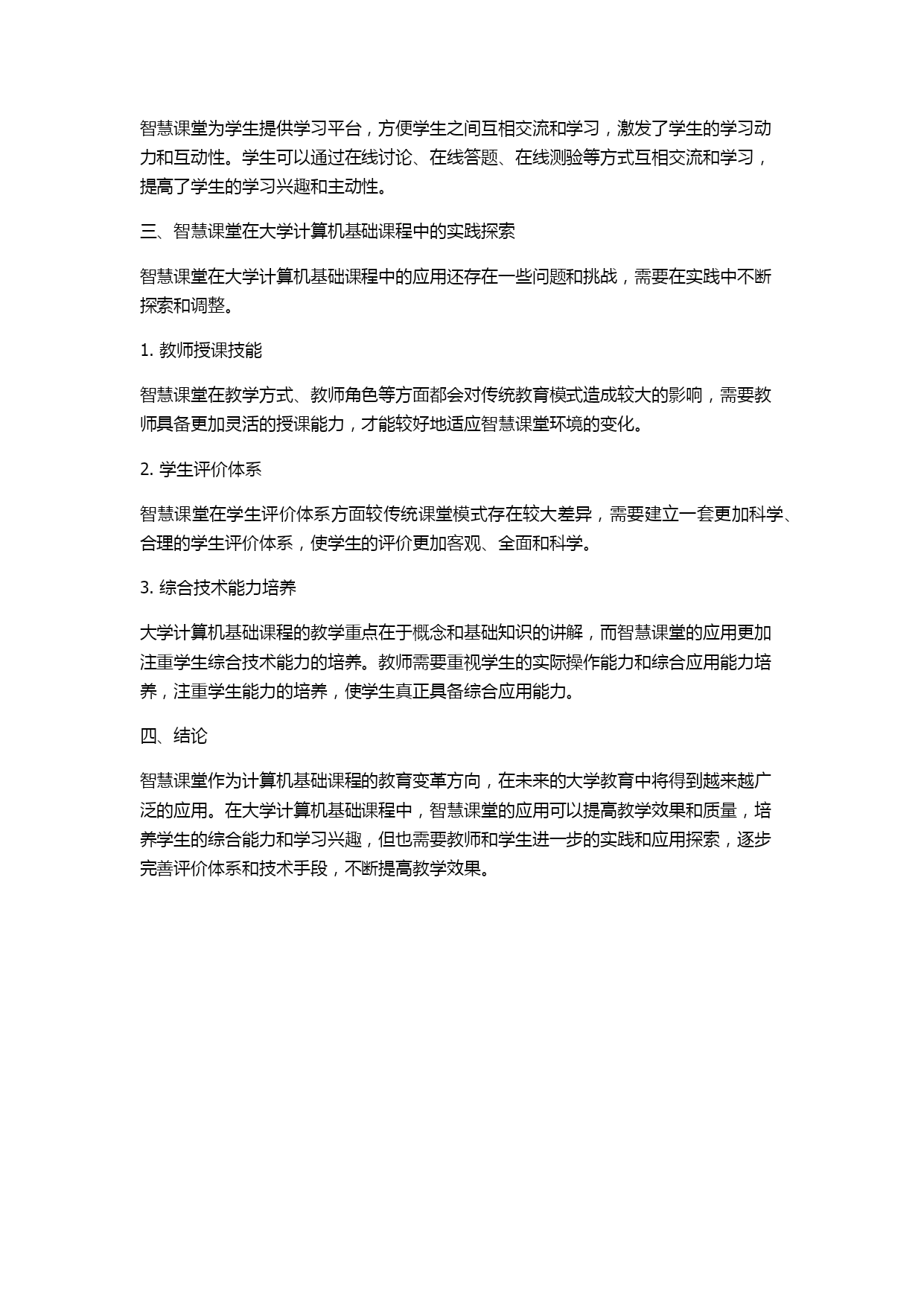 智慧课堂为学生提供学习平台，方便学生之间互相交流和学习，激发了学生的学习动力和互动性。学生可以通过在线讨论、在线答题、在线测验等方式互相交流和学习，提高了学生的学习兴趣和主动性。

三、智慧课堂在大学计算机基础课程中的实践探索

智慧课堂在大学计算机基础课程中的应用还存在一些问题和挑战，需要在实践中不断探索和调整。

1. 教师授课技能

智慧课堂在教学方式、教师角色等方面都会对传统教育模式造成较大的影响，需要教师具备更加灵活的授课能力，才能较好地适应智慧课堂环境的变化。

2. 学生评价体系

智慧课堂在学生评价体系方面较传统课堂模式存在较大差异，需要建立一套更加科学、合理的学生评价体系，使学生的评价更加客观、全面和科学。

3. 综合技术能力培养

大学计算机基础课程的教学重点在于概念和基础知识的讲解，而智慧课堂的应用更加注重学生综合技术能力的培养。教师需要重视学生的实际操作能力和综合应用能力培养，注重学生能力的培养，使学生真正具备综合应用能力。

四、结论

智慧课堂作为计算机基础课程的教育变革方向，在未来的大学教育中将得到越来越广泛的应用。在大学计算机基础课程中，智慧课堂的应用可以提高教学效果和质量，培养学生的综合能力和学习兴趣，但也需要教师和学生进一步的实践和应用探索，逐步完善评价体系和技术手段，不断提高教学效果。